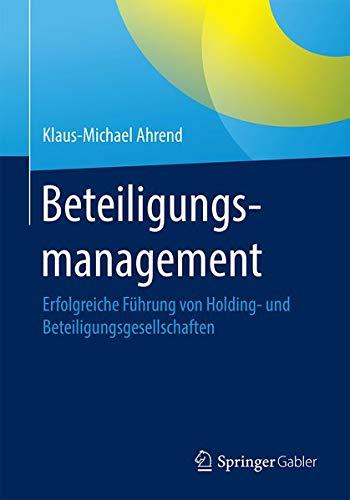 Klaus-Michael Ahrend

Beteiligungsmanagement

Erfolgreiche Führung von Holding- und Beteiligungsgesellschaften

Springer Gabler